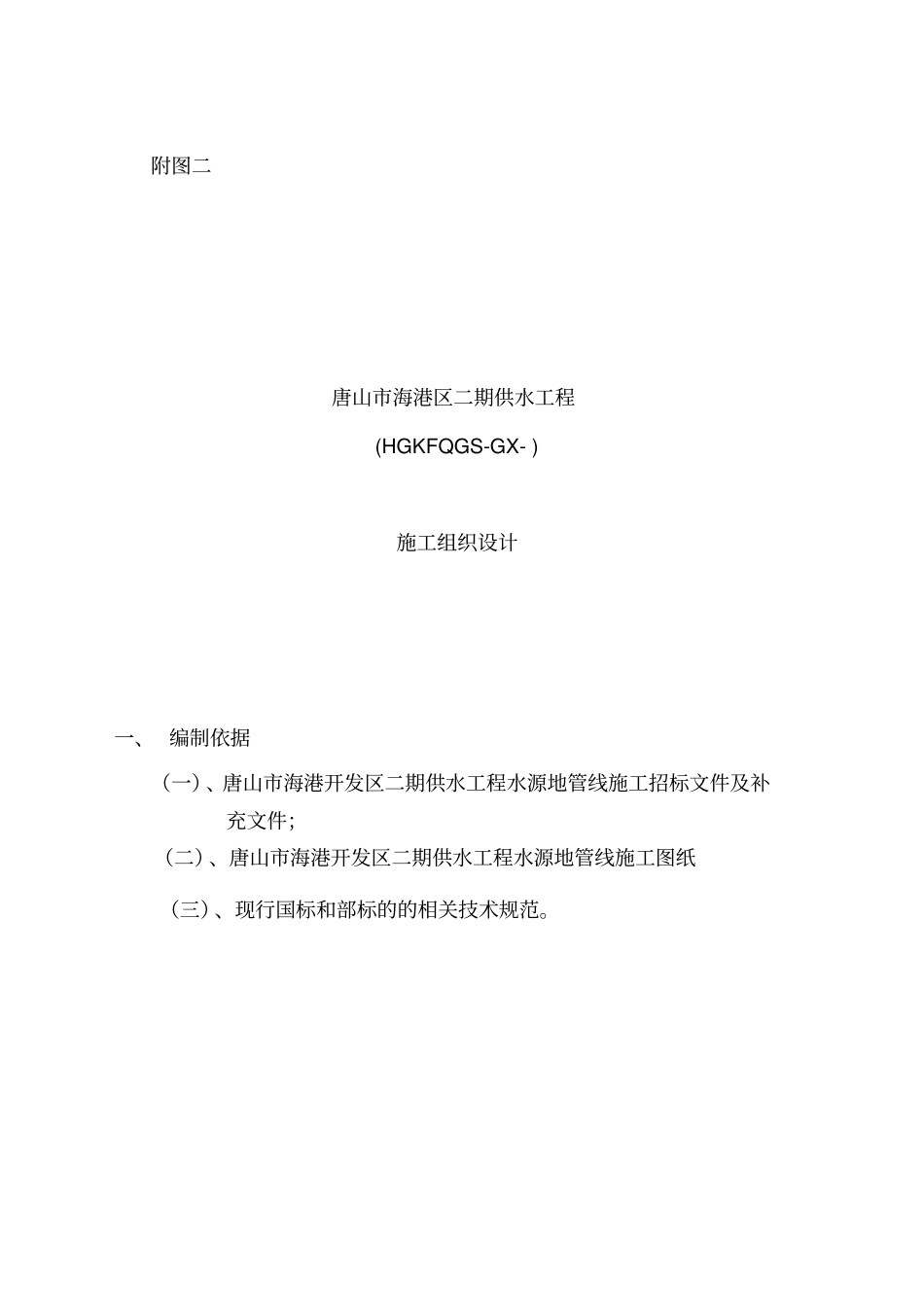 附图二

唐山市海港区二期供水工程

(HGKFQGS-GX- )

施工组织设计

一、 编制依据

（一）、唐山市海港开发区二期供水工程水源地管线施工招标文件及补充文件;

（二）、唐山市海港开发区二期供水工程水源地管线施工图纸

（三）、现行国标和部标的的相关技术规范。